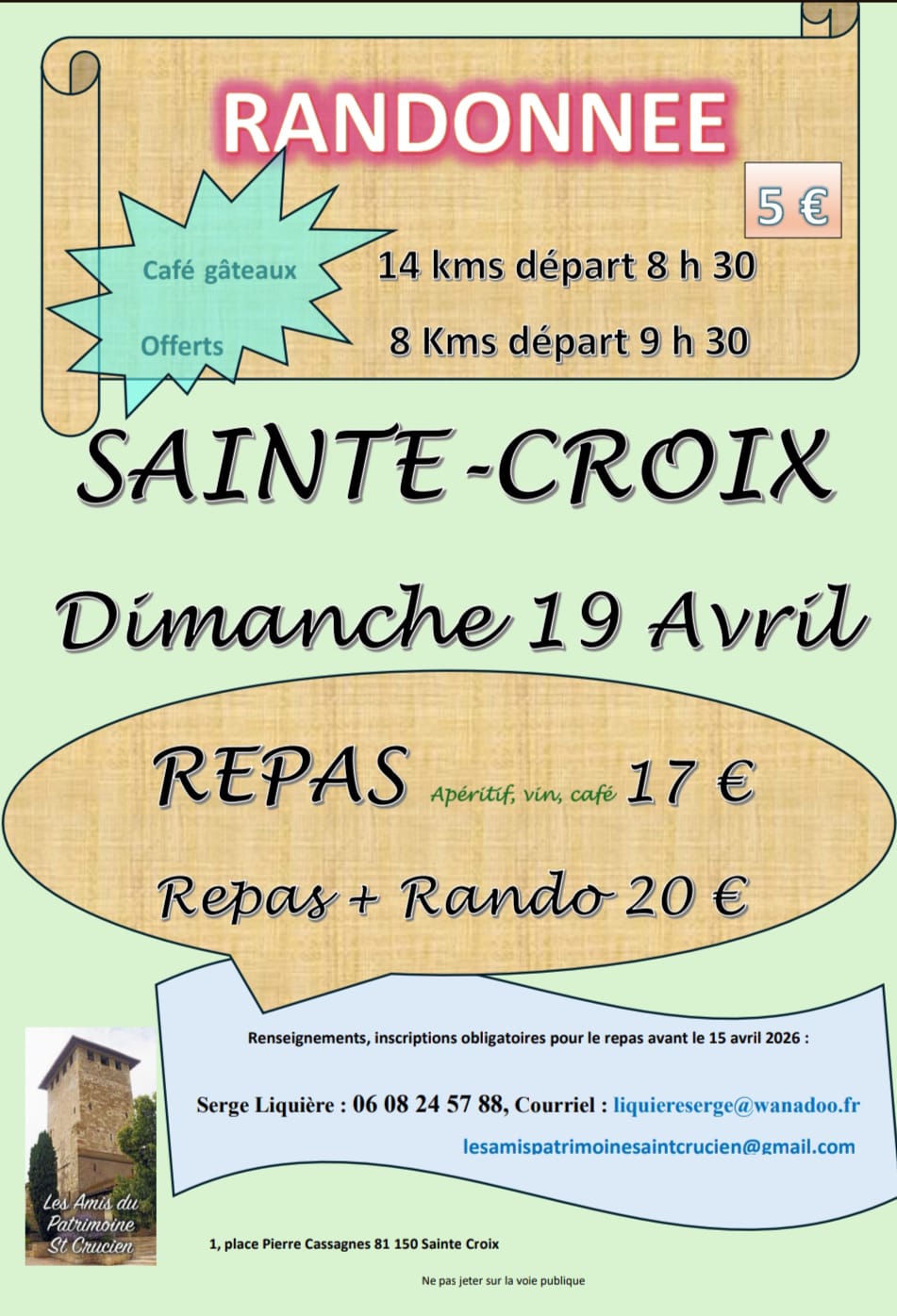 RANDONNEE

5 €

Café gâteaux

Offerts

14 kms départ 8 h 30

8 Kms départ 9 h 30

SAINTE-CROIX

Dimanche 19 Avril

REPAS Apéritif, vin, café 17 €

Repas + Rando 20 €

Renseignements, inscriptions obligatoires pour le repas avant le 15 avril 2026 :

Serge Liquière : 06 08 24 57 88, Courriel : liquiereserge@wanadoo.fr

lesamispatrimoinesaintcrucien@gmail.com

Les Amis du Patrimoine St Crucien

1, place Pierre Cassagnes 81 150 Sainte Croix

Ne pas jeter sur la voie publique